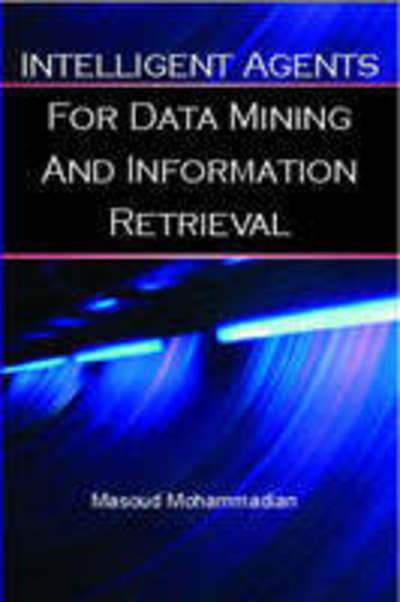 INTELLIGENT AGENTS
FOR DATA MINING
AND INFORMATION
RETRIEVAL

Masoud Mohammadian